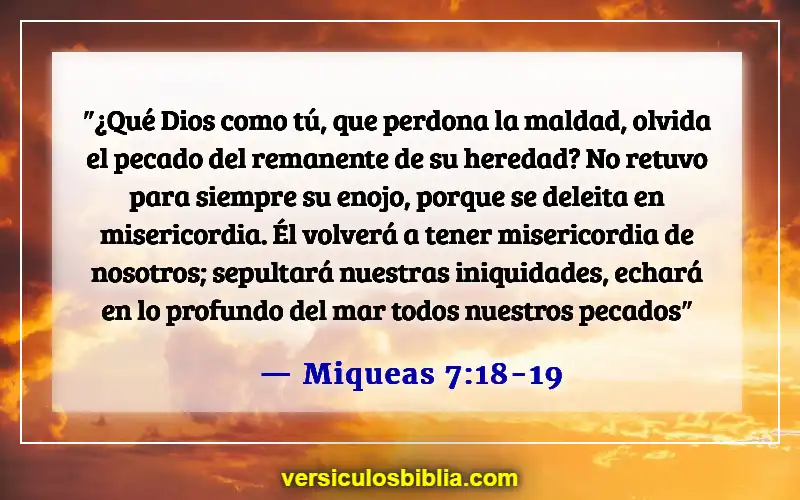 "¿Qué Dios como tú, que perdona la maldad, olvida el pecado del remanente de su heredad? No retuvo para siempre su enojo, porque se deleita en misericordia. Él volverá a tener misericordia de nosotros; sepultará nuestras iniquidades, echará en lo profundo del mar todos nuestros pecados"

— Miqueas 7:18-19

versiculosbiblia.com